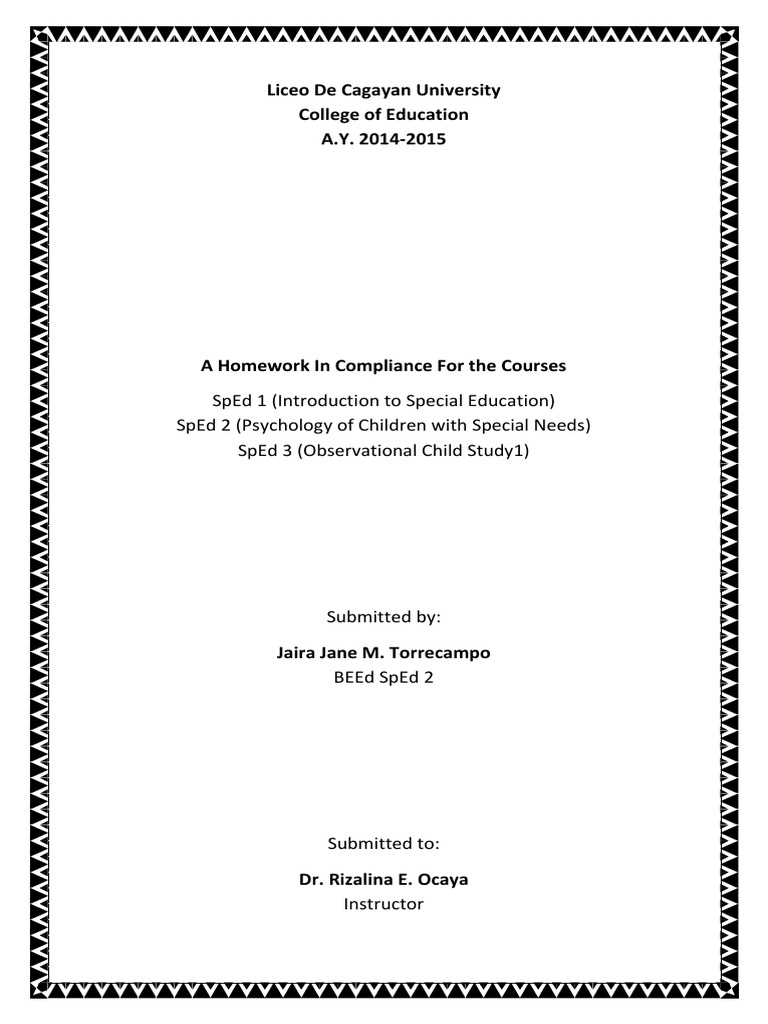 Liceo De Cagayan University
College of Education
A.Y. 2014-2015

A Homework In Compliance For the Courses

SpEd 1 (Introduction to Special Education)
SpEd 2 (Psychology of Children with Special Needs)
SpEd 3 (Observational Child Study1)

Submitted by:

Jaira Jane M. Torrecampo
BEEd SpEd 2

Submitted to:

Dr. Rizalina E. Ocaya
Instructor